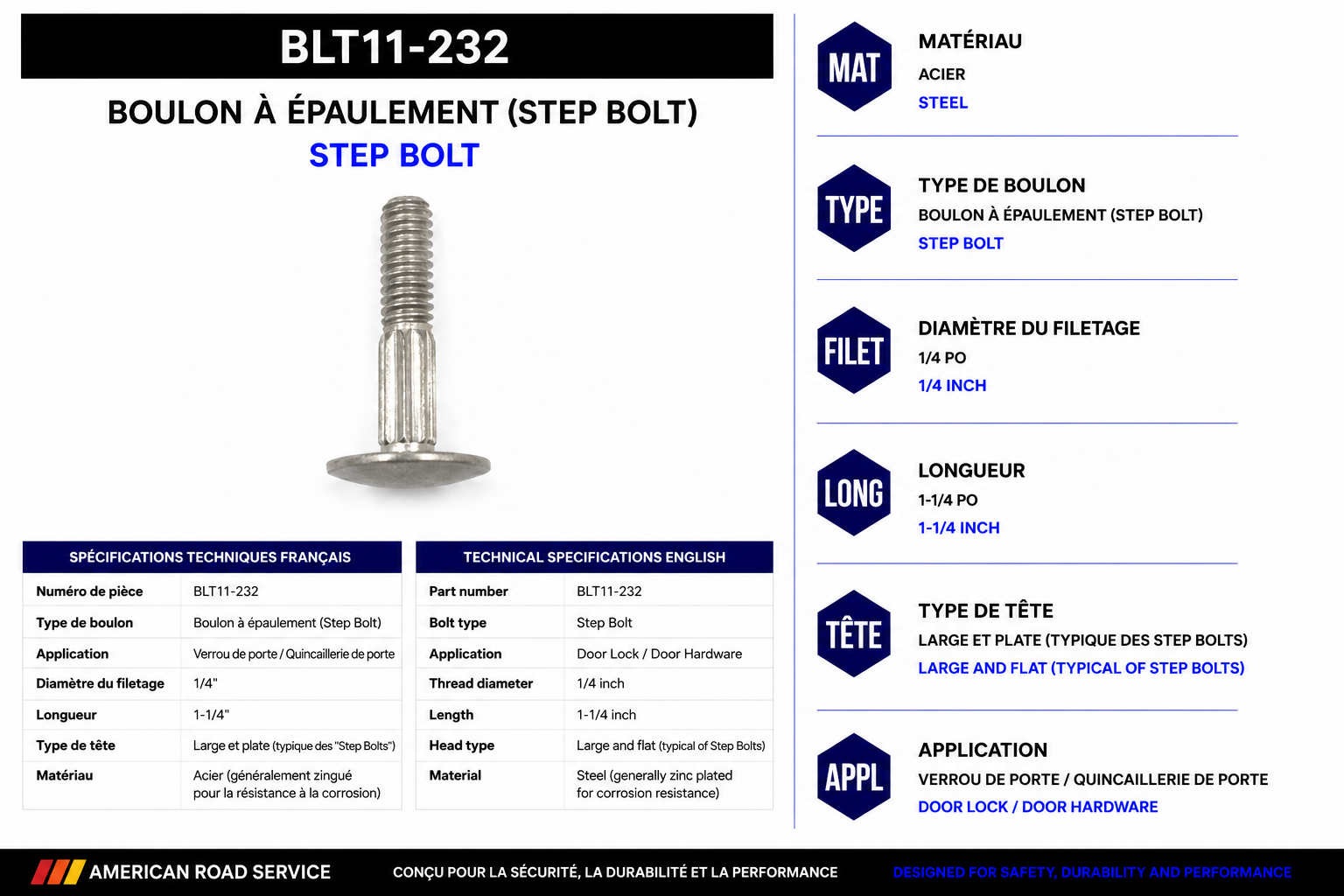 BLT11-232

BOULON À ÉPAULEMENT (STEP BOLT)
STEP BOLT

| SPÉCIFICATIONS TECHNIQUES FRANÇAIS | |
|---|---|
| Numéro de pièce | BLT11-232 |
| Type de boulon | Boulon à épaulement (Step Bolt) |
| Application | Verrou de porte / Quincaillerie de porte |
| Diamètre du filetage | 1/4" |
| Longueur | 1-1/4" |
| Type de tête | Large et plate (typique des "Step Bolts") |
| Matériau | Acier (généralement zingué pour la résistance à la corrosion) |

| TECHNICAL SPECIFICATIONS ENGLISH | |
|---|---|
| Part number | BLT11-232 |
| Bolt type | Step Bolt |
| Application | Door Lock / Door Hardware |
| Thread diameter | 1/4 inch |
| Length | 1-1/4 inch |
| Head type | Large and flat (typical of Step Bolts) |
| Material | Steel (generally zinc plated for corrosion resistance) |

MAT
MATÉRIAU
ACIER
STEEL

TYPE
TYPE DE BOULON
BOULON À ÉPAULEMENT (STEP BOLT)
STEP BOLT

FILET
DIAMÈTRE DU FILETAGE
1/4 PO
1/4 INCH

LONG
LONGUEUR
1-1/4 PO
1-1/4 INCH

TÊTE
TYPE DE TÊTE
LARGE ET PLATE (TYPIQUE DES STEP BOLTS)
LARGE AND FLAT (TYPICAL OF STEP BOLTS)

APPL
APPLICATION
VERROU DE PORTE / QUINCAILLERIE DE PORTE
DOOR LOCK / DOOR HARDWARE

AMERICAN ROAD SERVICE
CONÇU POUR LA SÉCURITÉ, LA DURABILITÉ ET LA PERFORMANCE
DESIGNED FOR SAFETY, DURABILITY AND PERFORMANCE